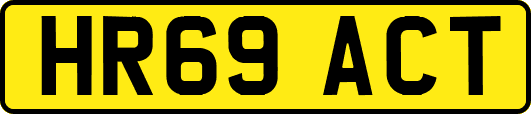 HR69 ACT